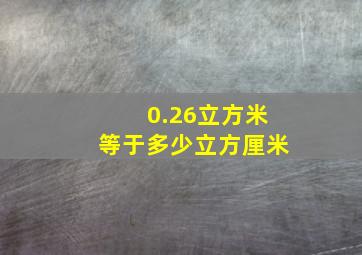 0.26立方米
等于多少立方厘米